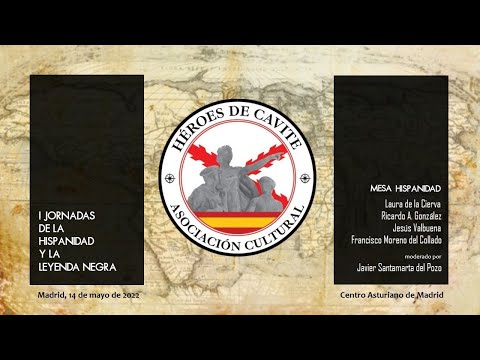 I JORNADAS DE LA HISPANIDAD Y LA LEYENDA NEGRA

Madrid, 14 de mayo de 2022

HÉROES DE CAVITE

ASOCIACIÓN CULTURAL

MESA HISPANIDAD

Laura de la Cierva
Ricardo A. González
Jesús Valbuena
Francisco Moreno del Collado

moderado por

Javier Santamarta del Pozo

Centro Asturiano de Madrid